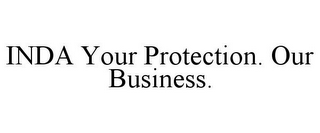 INDA Your Protection. Our Business.